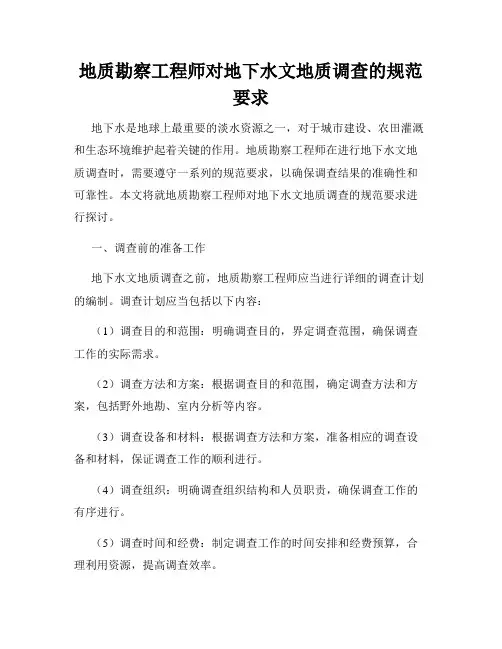 地质勘察工程师对地下水文地质调查的规范要求

地下水是地球上最重要的淡水资源之一，对于城市建设、农田灌溉和生态环境维护起着关键的作用。地质勘察工程师在进行地下水文地质调查时，需要遵守一系列的规范要求，以确保调查结果的准确性和可靠性。本文将就地质勘察工程师对地下水文地质调查的规范要求进行探讨。

一、调查前的准备工作

地下水文地质调查之前，地质勘察工程师应当进行详细的调查计划的编制。调查计划应当包括以下内容：

（1）调查目的和范围：明确调查目的，界定调查范围，确保调查工作的实际需求。

（2）调查方法和方案：根据调查目的和范围，确定调查方法和方案，包括野外地勘、室内分析等内容。

（3）调查设备和材料：根据调查方法和方案，准备相应的调查设备和材料，保证调查工作的顺利进行。

（4）调查组织：明确调查组织结构和人员职责，确保调查工作的有序进行。

（5）调查时间和经费：制定调查工作的时间安排和经费预算，合理利用资源，提高调查效率。